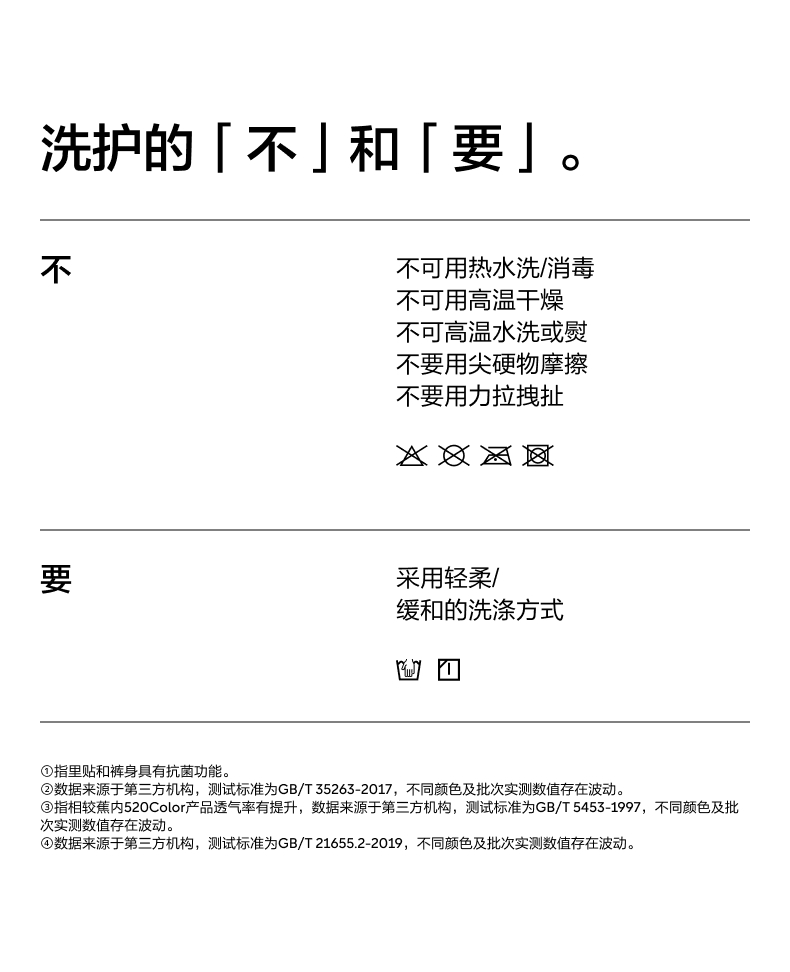 洗护的「不」和「要」。

不

不可用热水洗/消毒
不可用高温干燥
不可高温水洗或熨
不要用尖硬物摩擦
不要用力拉拽扯

要

采用轻柔/
缓和的洗涤方式

①指里贴和裤身具有抗菌功能。
②数据来源于第三方机构，测试标准为GB/T 35263-2017，不同颜色及批次实测数值存在波动。
③指相较蕉内520Color产品透气率有提升，数据来源于第三方机构，测试标准为GB/T 5453-1997，不同颜色及批次实测数值存在波动。
④数据来源于第三方机构，测试标准为GB/T 21655.2-2019，不同颜色及批次实测数值存在波动。